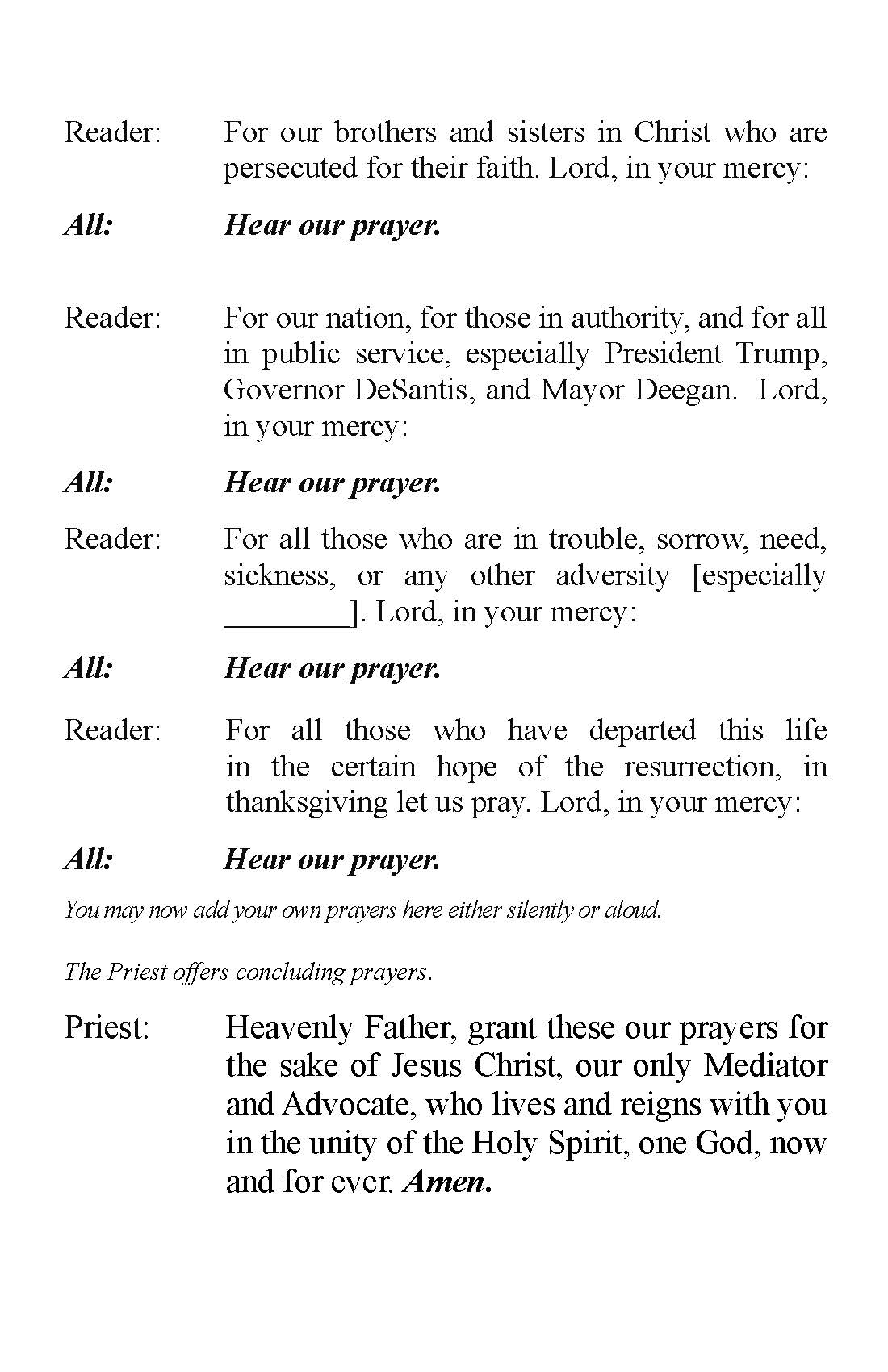 Reader: For our brothers and sisters in Christ who are persecuted for their faith. Lord, in your mercy:

All: Hear our prayer.

Reader: For our nation, for those in authority, and for all in public service, especially President Trump, Governor DeSantis, and Mayor Deegan. Lord, in your mercy:

All: Hear our prayer.

Reader: For all those who are in trouble, sorrow, need, sickness, or any other adversity [especially ________]. Lord, in your mercy:

All: Hear our prayer.

Reader: For all those who have departed this life in the certain hope of the resurrection, in thanksgiving let us pray. Lord, in your mercy:

All: Hear our prayer.

You may now add your own prayers here either silently or aloud.

The Priest offers concluding prayers.

Priest: Heavenly Father, grant these our prayers for the sake of Jesus Christ, our only Mediator and Advocate, who lives and reigns with you in the unity of the Holy Spirit, one God, now and for ever. Amen.